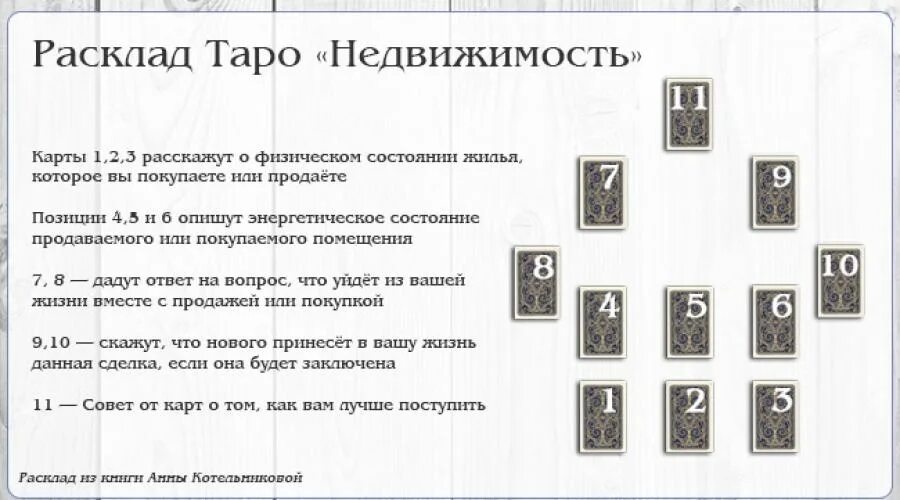 Расклад Таро «Недвижимость»

Карты 1,2,3 расскажут о физическом состоянии жилья, которое вы покупаете или продаёте

Позиции 4,5 и 6 опишут энергетическое состояние продаваемого или покупаемого помещения

7, 8 — дадут ответ на вопрос, что уйдёт из вашей жизни вместе с продажей или покупкой

9,10 — скажут, что нового принесёт в вашу жизнь данная сделка, если она будет заключена

11 — Совет от карт о том, как вам лучше поступить

11

7

9

8

10

4

5

6

1

2

3

Расклад из книги Анны Котельниковой